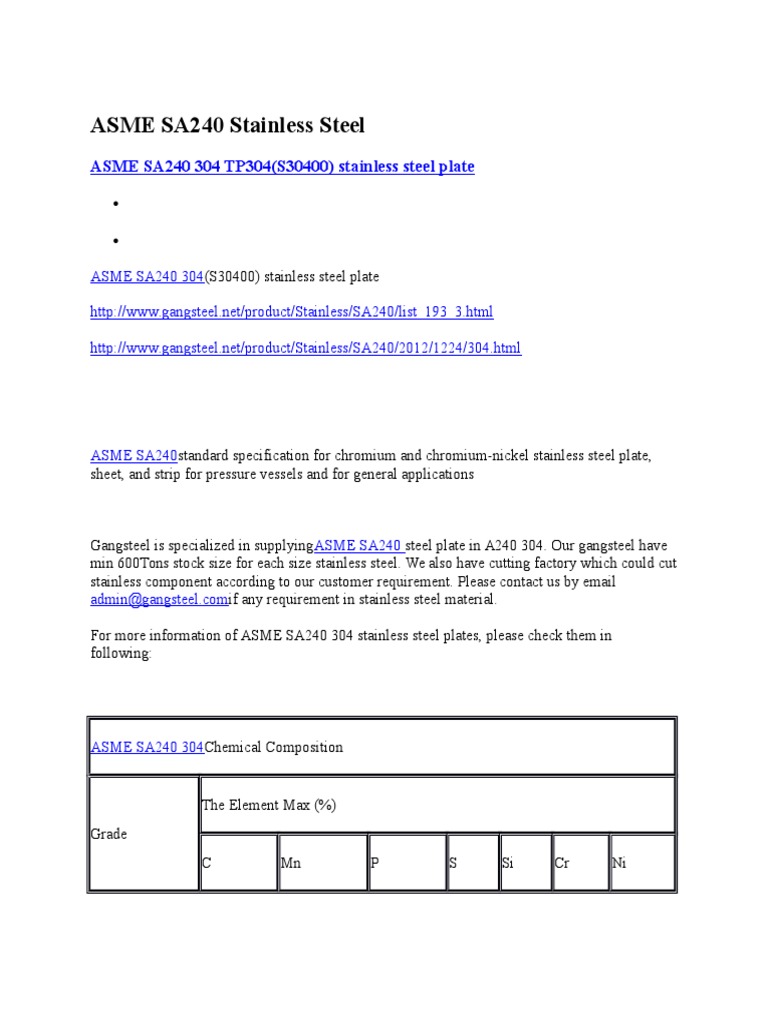 ASME SA240 Stainless Steel

ASME SA240 304 TP304(S30400) stainless steel plate

•

•

ASME SA240 304(S30400) stainless steel plate

http://www.gangsteel.net/product/Stainless/SA240/list_193_3.html

http://www.gangsteel.net/product/Stainless/SA240/2012/1224/304.html

ASME SA240standard specification for chromium and chromium-nickel stainless steel plate, sheet, and strip for pressure vessels and for general applications

Gangsteel is specialized in supplyingASME SA240 steel plate in A240 304. Our gangsteel have min 600Tons stock size for each size stainless steel. We also have cutting factory which could cut stainless component according to our customer requirement. Please contact us by email admin@gangsteel.comif any requirement in stainless steel material.

For more information of ASME SA240 304 stainless steel plates, please check them in following:

| ASME SA240 304Chemical Composition | | | | | | | |
|---|---|---|---|---|---|---|---|
| Grade | The Element Max (%) | | | | | | |
| | C | Mn | P | S | Si | Cr | Ni |